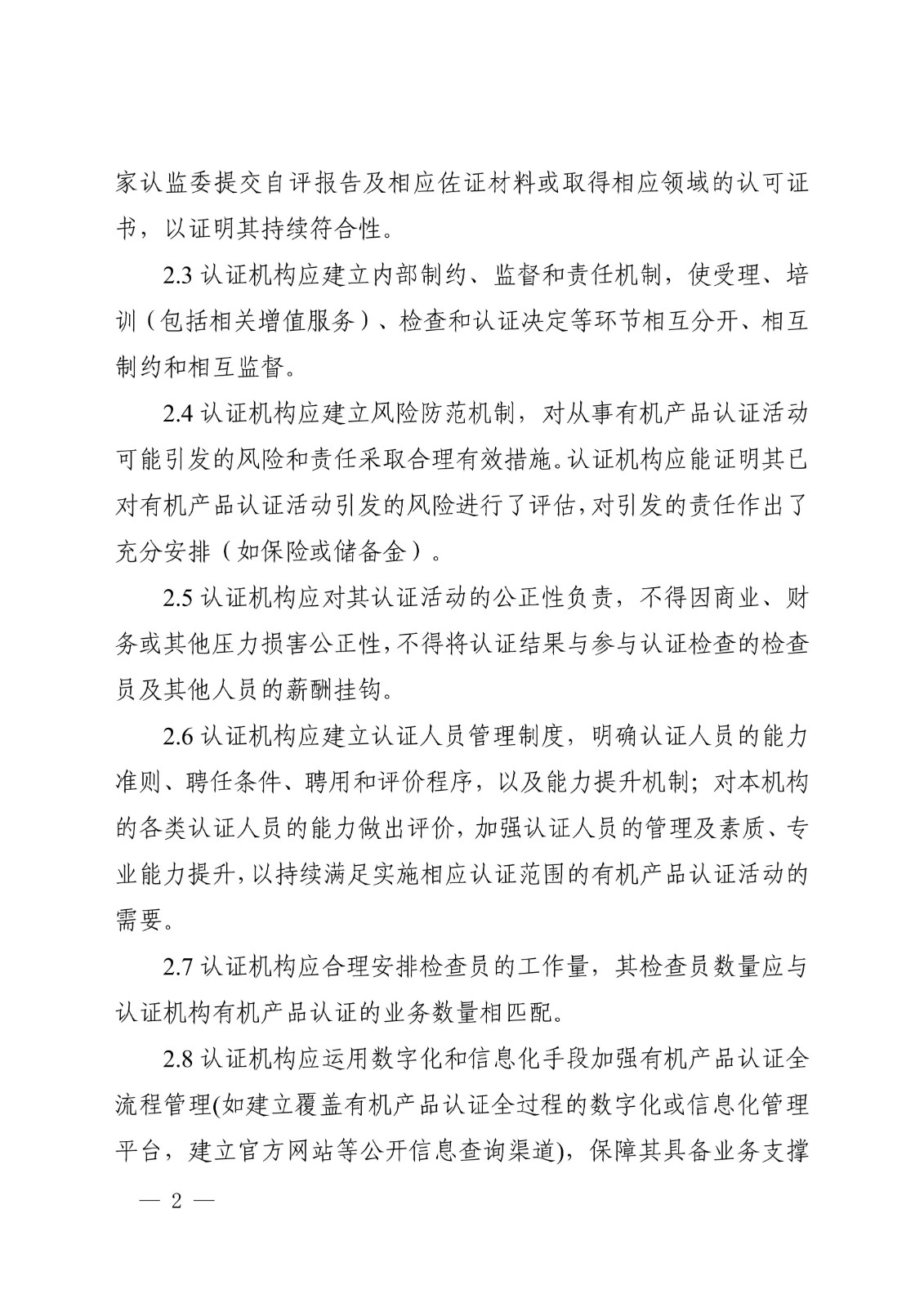 家认监委提交自评报告及相应佐证材料或取得相应领域的认可证书，以证明其持续符合性。

2.3 认证机构应建立内部制约、监督和责任机制，使受理、培训（包括相关增值服务）、检查和认证决定等环节相互分开、相互制约和相互监督。

2.4 认证机构应建立风险防范机制，对从事有机产品认证活动可能引发的风险和责任采取合理有效措施。认证机构应能证明其已对有机产品认证活动引发的风险进行了评估，对引发的责任作出了充分安排（如保险或储备金）。

2.5 认证机构应对其认证活动的公正性负责，不得因商业、财务或其他压力损害公正性，不得将认证结果与参与认证检查的检查员及其他人员的薪酬挂钩。

2.6 认证机构应建立认证人员管理制度，明确认证人员的能力准则、聘任条件、聘用和评价程序，以及能力提升机制；对本机构的各类认证人员的能力做出评价，加强认证人员的管理及素质、专业能力提升，以持续满足实施相应认证范围的有机产品认证活动的需要。

2.7 认证机构应合理安排检查员的工作量，其检查员数量应与认证机构有机产品认证的业务数量相匹配。

2.8 认证机构应运用数字化和信息化手段加强有机产品认证全流程管理(如建立覆盖有机产品认证全过程的数字化或信息化管理平台，建立官方网站等公开信息查询渠道)，保障其具备业务支撑

— 2 —